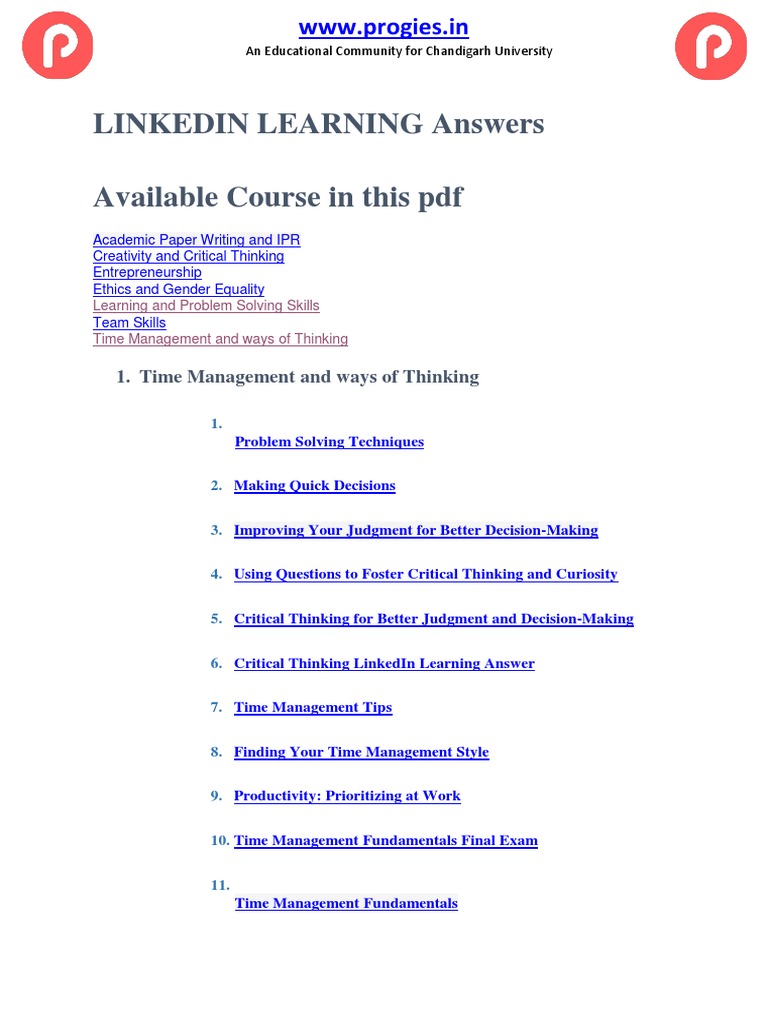 www.progies.in
An Educational Community for Chandigarh University

LINKEDIN LEARNING Answers

Available Course in this pdf

Academic Paper Writing and IPR
Creativity and Critical Thinking
Entrepreneurship
Ethics and Gender Equality
Learning and Problem Solving Skills
Team Skills
Time Management and ways of Thinking

1. Time Management and ways of Thinking

1. Problem Solving Techniques

2. Making Quick Decisions

3. Improving Your Judgment for Better Decision-Making

4. Using Questions to Foster Critical Thinking and Curiosity

5. Critical Thinking for Better Judgment and Decision-Making

6. Critical Thinking LinkedIn Learning Answer

7. Time Management Tips

8. Finding Your Time Management Style

9. Productivity: Prioritizing at Work

10. Time Management Fundamentals Final Exam

11. Time Management Fundamentals